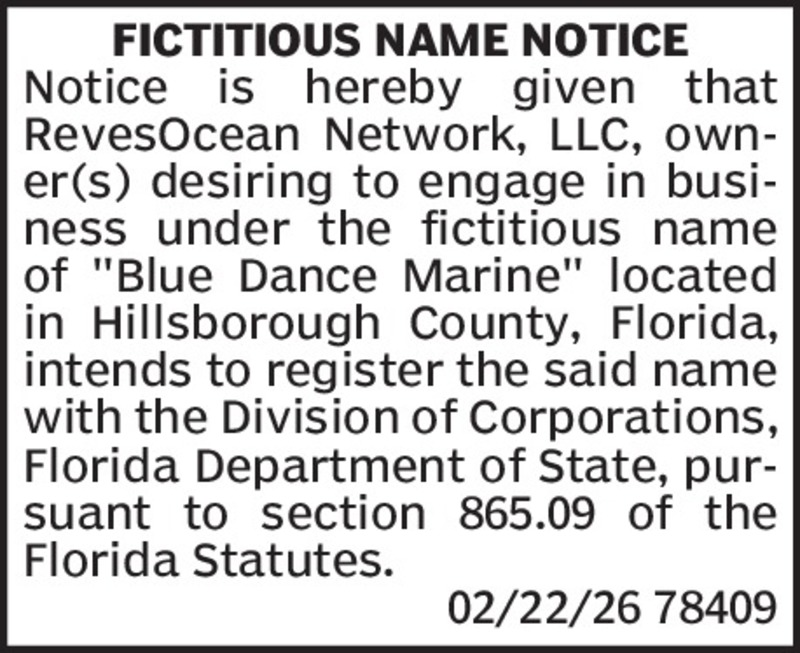 FICTITIOUS NAME NOTICE

Notice is hereby given that RevesOcean Network, LLC, owner(s) desiring to engage in business under the fictitious name of "Blue Dance Marine" located in Hillsborough County, Florida, intends to register the said name with the Division of Corporations, Florida Department of State, pursuant to section 865.09 of the Florida Statutes.

02/22/26 78409